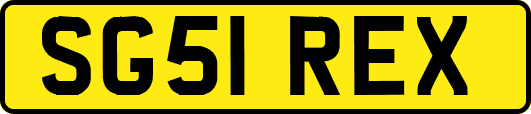 SG51 REX